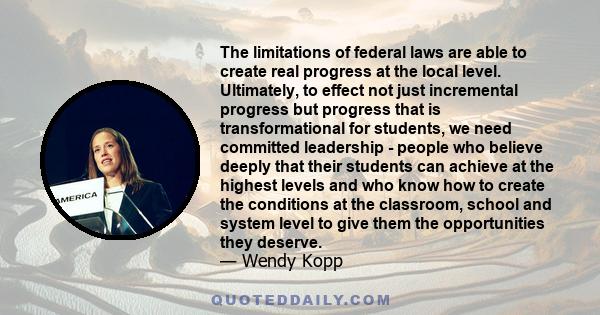 AMERICA

The limitations of federal laws are able to create real progress at the local level. Ultimately, to effect not just incremental progress but progress that is transformational for students, we need committed leadership - people who believe deeply that their students can achieve at the highest levels and who know how to create the conditions at the classroom, school and system level to give them the opportunities they deserve.
— Wendy Kopp

QUOTEDDAILY.COM